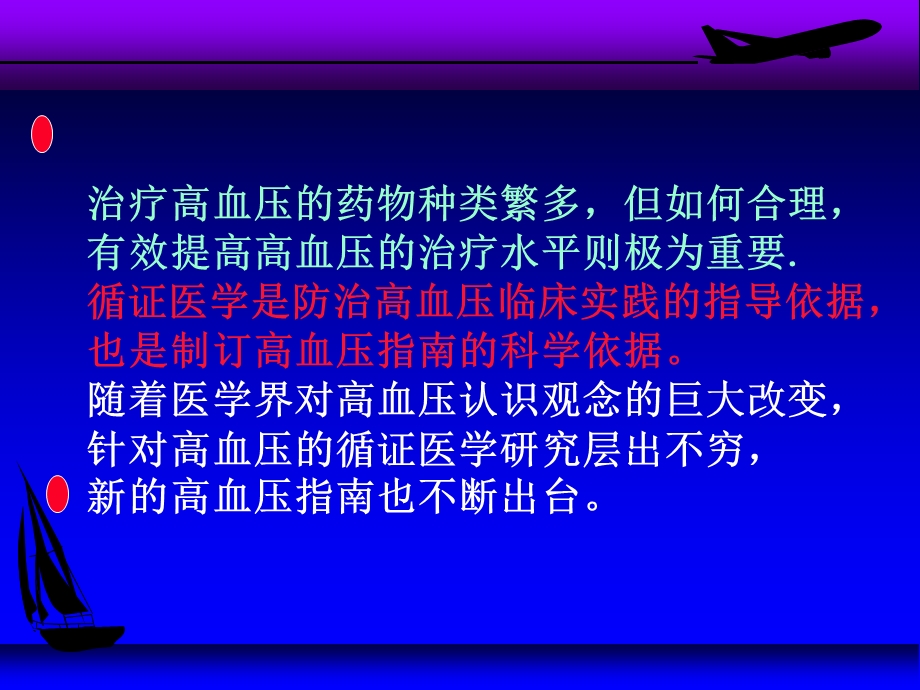 治疗高血压的药物种类繁多，但如何合理，有效提高高血压的治疗水平则极为重要.
循证医学是防治高血压临床实践的指导依据，也是制订高血压指南的科学依据。
随着医学界对高血压认识观念的巨大改变，针对高血压的循证医学研究层出不穷，新的高血压指南也不断出台。